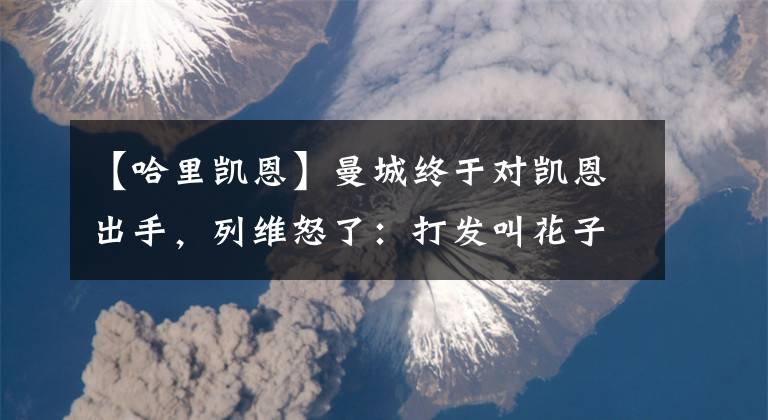 【哈里凯恩】曼城终于对凯恩出手，列维怒了：打发叫花子